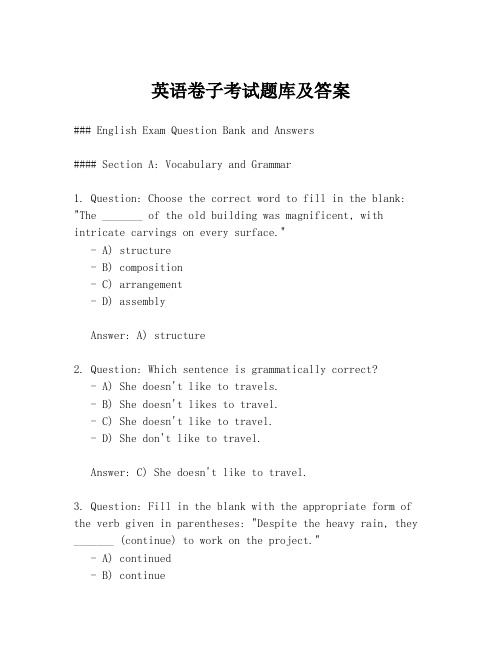 英语卷子考试题库及答案

### English Exam Question Bank and Answers

#### Section A: Vocabulary and Grammar

1. Question: Choose the correct word to fill in the blank: "The _______ of the old building was magnificent, with intricate carvings on every surface."
   - A) structure
   - B) composition
   - C) arrangement
   - D) assembly

   Answer: A) structure

2. Question: Which sentence is grammatically correct?
   - A) She doesn't like to travels.
   - B) She doesn't likes to travel.
   - C) She doesn't like to travel.
   - D) She don't like to travel.

   Answer: C) She doesn't like to travel.

3. Question: Fill in the blank with the appropriate form of the verb given in parentheses: "Despite the heavy rain, they _______ (continue) to work on the project."
   - A) continued
   - B) continue